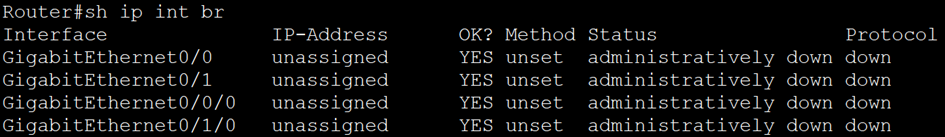 Router#sh ip int br

| Interface | IP-Address | OK? | Method | Status | Protocol |
|---|---|---|---|---|---|
| GigabitEthernet0/0 | unassigned | YES | unset | administratively down | down |
| GigabitEthernet0/1 | unassigned | YES | unset | administratively down | down |
| GigabitEthernet0/0/0 | unassigned | YES | unset | administratively down | down |
| GigabitEthernet0/1/0 | unassigned | YES | unset | administratively down | down |